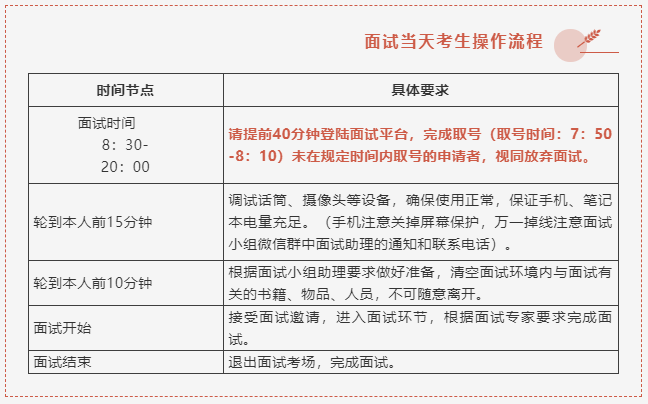 面试当天考生操作流程

| 时间节点 | 具体要求 |
|---|---|
| 面试时间 8：30-20：00 | 请提前40分钟登陆面试平台，完成取号（取号时间：7：50-8：10）未在规定时间内取号的申请者，视同放弃面试。 |
| 轮到本人前15分钟 | 调试话筒、摄像头等设备，确保使用正常，保证手机、笔记本电量充足。（手机注意关掉屏幕保护，万一掉线注意面试小组微信群中面试助理的通知和联系电话）。 |
| 轮到本人前10分钟 | 根据面试小组助理要求做好准备，清空面试环境内与面试有关的书籍、物品、人员，不可随意离开。 |
| 面试开始 | 接受面试邀请，进入面试环节，根据面试专家要求完成面试。 |
| 面试结束 | 退出面试考场，完成面试。 |